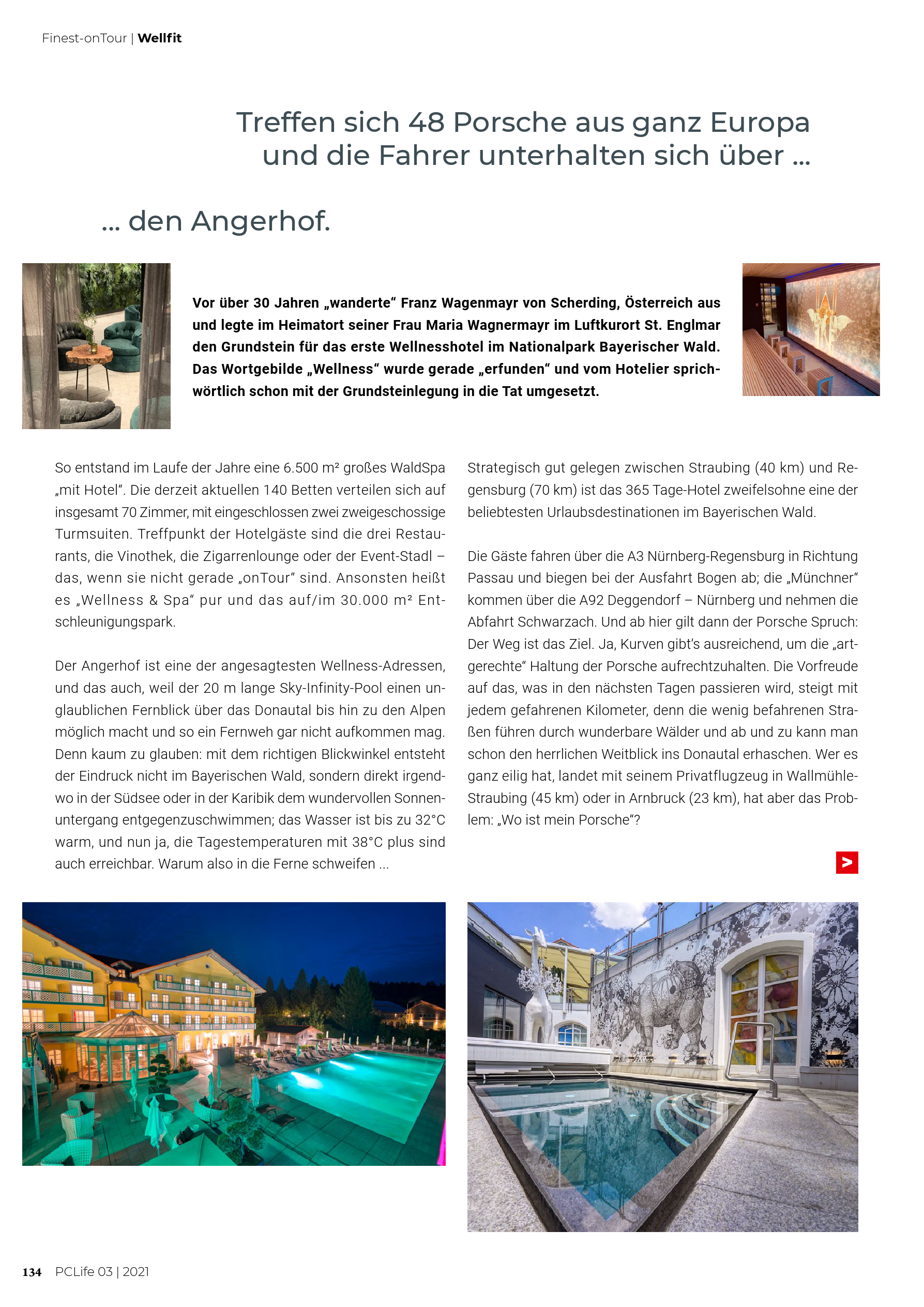 Finest-onTour | Wellfit

Treffen sich 48 Porsche aus ganz Europa und die Fahrer unterhalten sich über ...

... den Angerhof.

Vor über 30 Jahren „wanderte“ Franz Wagenmayr von Scherding, Österreich aus und legte im Heimatort seiner Frau Maria Wagnermayr im Luftkurort St. Englmar den Grundstein für das erste Wellnesshotel im Nationalpark Bayerischer Wald. Das Wortgebilde „Wellness“ wurde gerade „erfunden“ und vom Hotelier sprichwörtlich schon mit der Grundsteinlegung in die Tat umgesetzt.

So entstand im Laufe der Jahre eine 6.500 m² großes WaldSpa „mit Hotel“. Die derzeit aktuellen 140 Betten verteilen sich auf insgesamt 70 Zimmer, mit eingeschlossen zwei zweigeschossige Turmsuiten. Treffpunkt der Hotelgäste sind die drei Restaurants, die Vinothek, die Zigarrenlounge oder der Event-Stadl – das, wenn sie nicht gerade „onTour“ sind. Ansonsten heißt es „Wellness & Spa“ pur und das auf/im 30.000 m² Entschleunigungspark.

Der Angerhof ist eine der angesagtesten Wellness-Adressen, und das auch, weil der 20 m lange Sky-Infinity-Pool einen unglaublichen Fernblick über das Donautal bis hin zu den Alpen möglich macht und so ein Fernweh gar nicht aufkommen mag. Denn kaum zu glauben: mit dem richtigen Blickwinkel entsteht der Eindruck nicht im Bayerischen Wald, sondern direkt irgendwo in der Südsee oder in der Karibik dem wundervollen Sonnenuntergang entgegenzuschwimmen; das Wasser ist bis zu 32°C warm, und nun ja, die Tagestemperaturen mit 38°C plus sind auch erreichbar. Warum also in die Ferne schweifen ...

Strategisch gut gelegen zwischen Straubing (40 km) und Regensburg (70 km) ist das 365 Tage-Hotel zweifelsohne eine der beliebtesten Urlaubsdestinationen im Bayerischen Wald.

Die Gäste fahren über die A3 Nürnberg-Regensburg in Richtung Passau und biegen bei der Ausfahrt Bogen ab; die „Münchner“ kommen über die A92 Deggendorf – Nürnberg und nehmen die Abfahrt Schwarzach. Und ab hier gilt dann der Porsche Spruch: Der Weg ist das Ziel. Ja, Kurven gibt's ausreichend, um die „artgerechte“ Haltung der Porsche aufrechtzuhalten. Die Vorfreude auf das, was in den nächsten Tagen passieren wird, steigt mit jedem gefahrenen Kilometer, denn die wenig befahrenen Straßen führen durch wunderbare Wälder und ab und zu kann man schon den herrlichen Weitblick ins Donautal erhaschen. Wer es ganz eilig hat, landet mit seinem Privatflugzeug in Wallmühle-Straubing (45 km) oder in Arnbruck (23 km), hat aber das Problem: „Wo ist mein Porsche“?

>

134 PCLife 03 | 2021